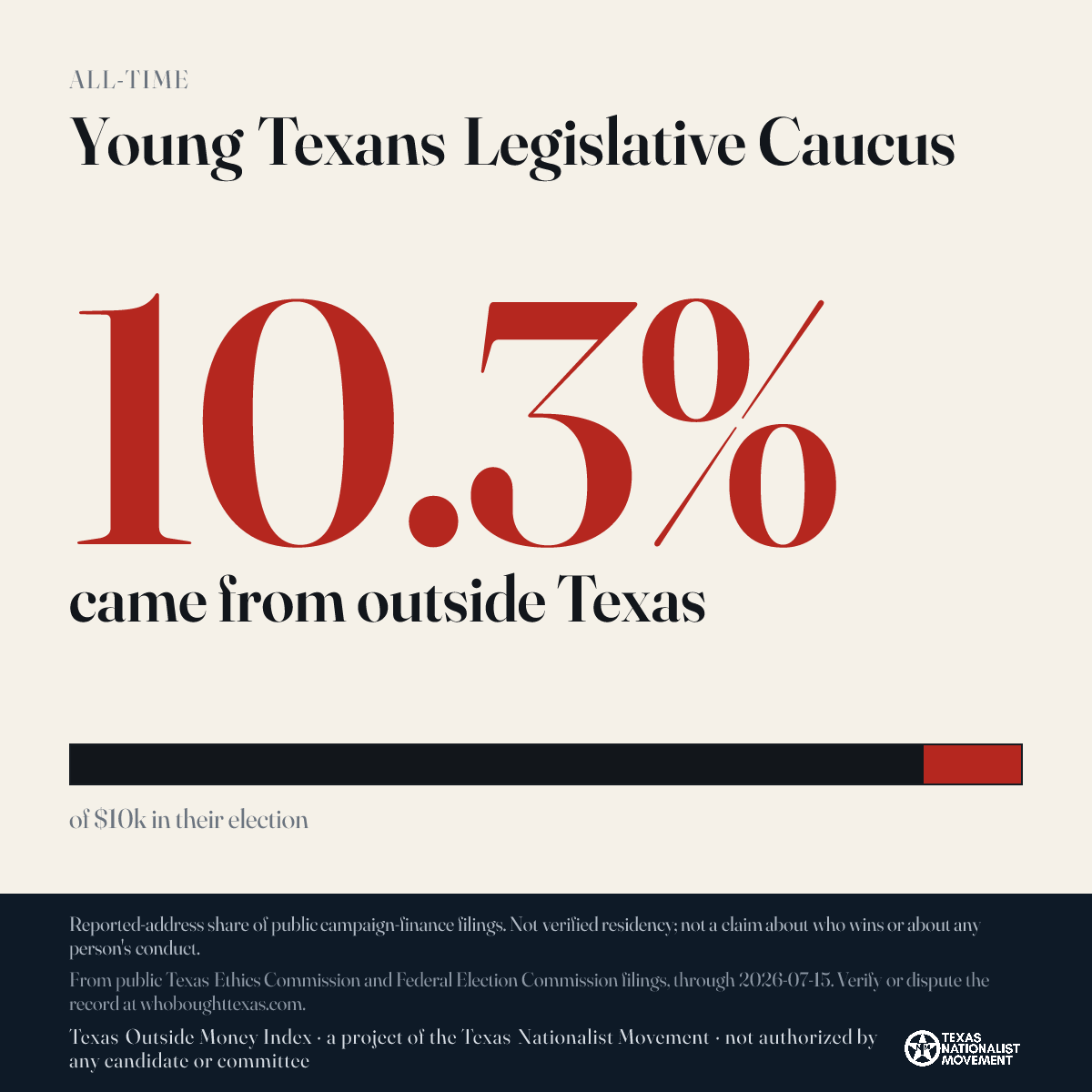 ALL-TIME

Young Texans Legislative Caucus

10.3%

came from outside Texas

of $10k in their election

Reported-address share of public campaign-finance filings. Not verified residency; not a claim about who wins or about any person's conduct.

From public Texas Ethics Commission and Federal Election Commission filings, through 2026-07-15. Verify or dispute the record at whoboughttexas.com.

Texas Outside Money Index · a project of the Texas Nationalist Movement · not authorized by any candidate or committee

TEXAS NATIONALIST MOVEMENT